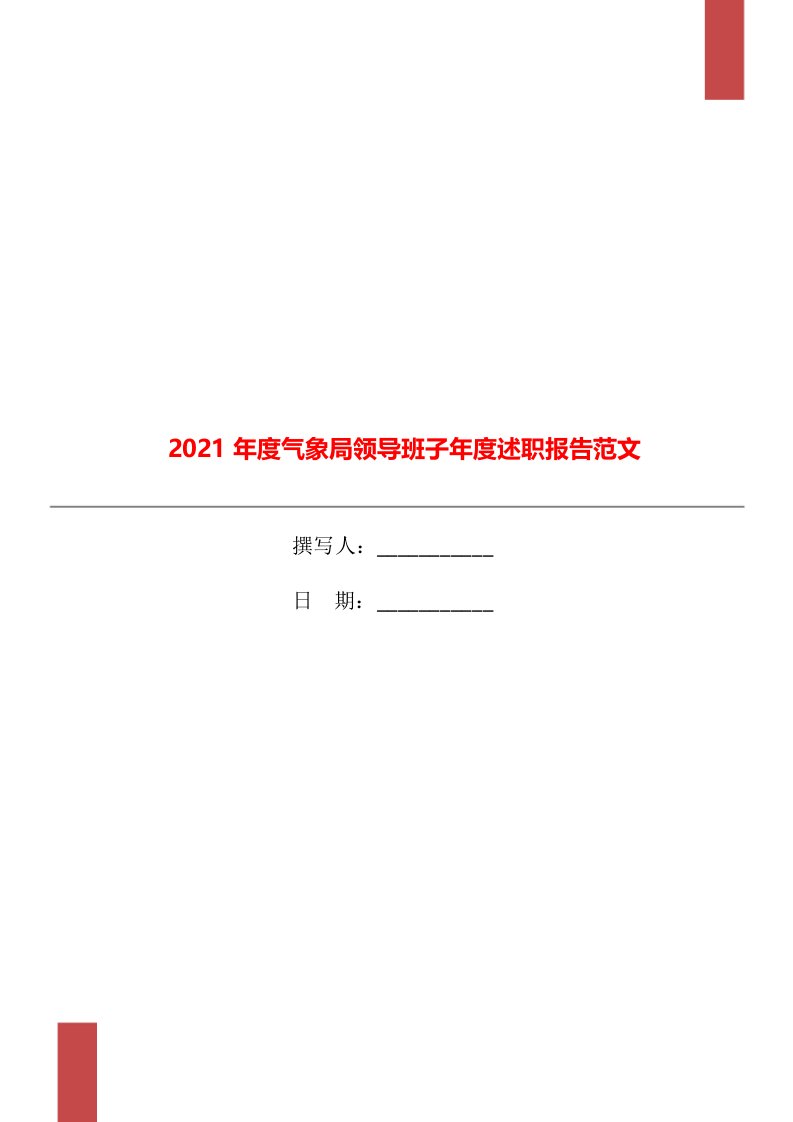 2021 年度气象局领导班子年度述职报告范文

撰写人：___________

日　期：___________